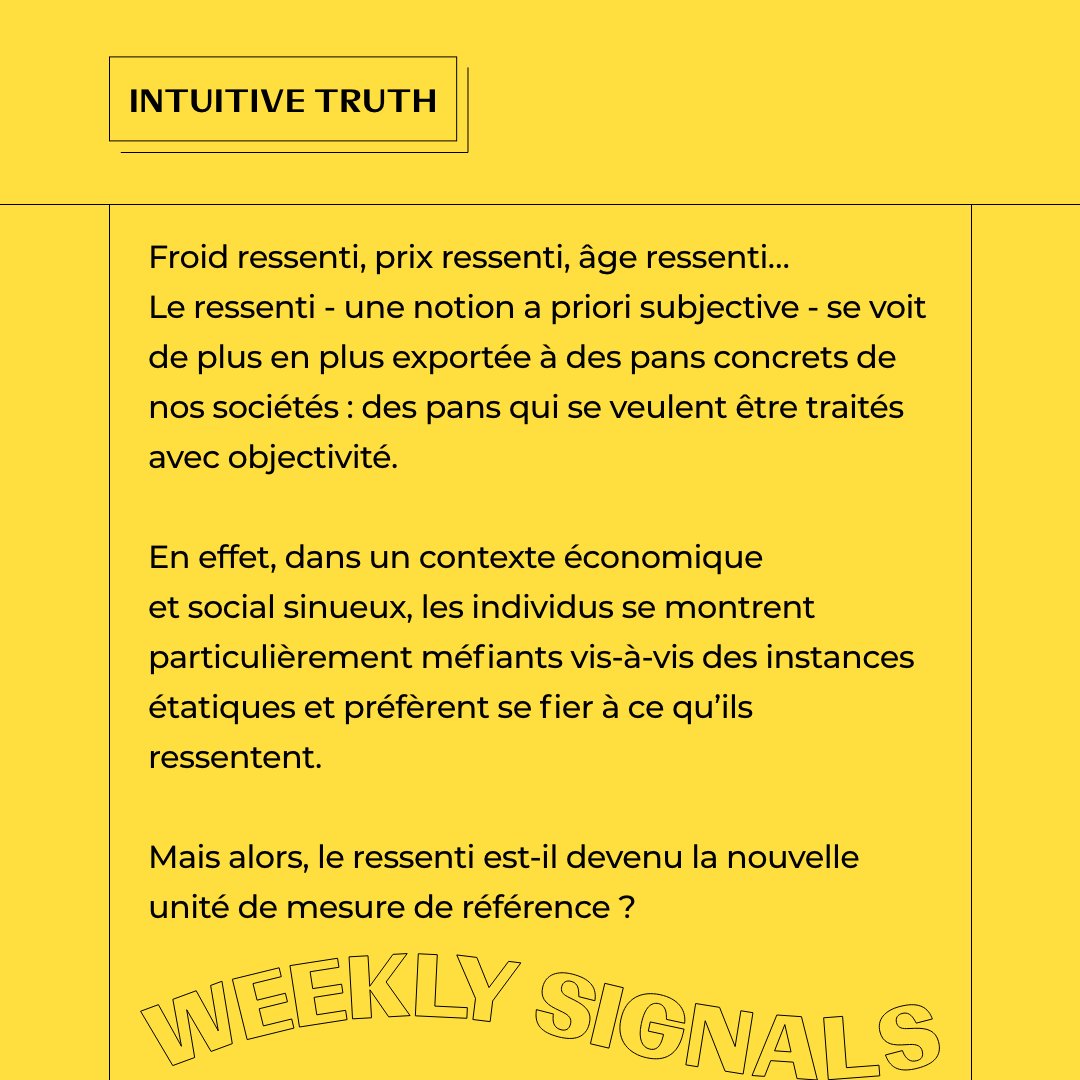 INTUITIVE TRUTH

Froid ressenti, prix ressenti, âge ressenti...
Le ressenti - une notion a priori subjective - se voit de plus en plus exportée à des pans concrets de nos sociétés : des pans qui se veulent être traités avec objectivité.

En effet, dans un contexte économique et social sinueux, les individus se montrent particulièrement méfiants vis-à-vis des instances étatiques et préfèrent se fier à ce qu'ils ressentent.

Mais alors, le ressenti est-il devenu la nouvelle unité de mesure de référence ?

WEEKLY SIGNALS